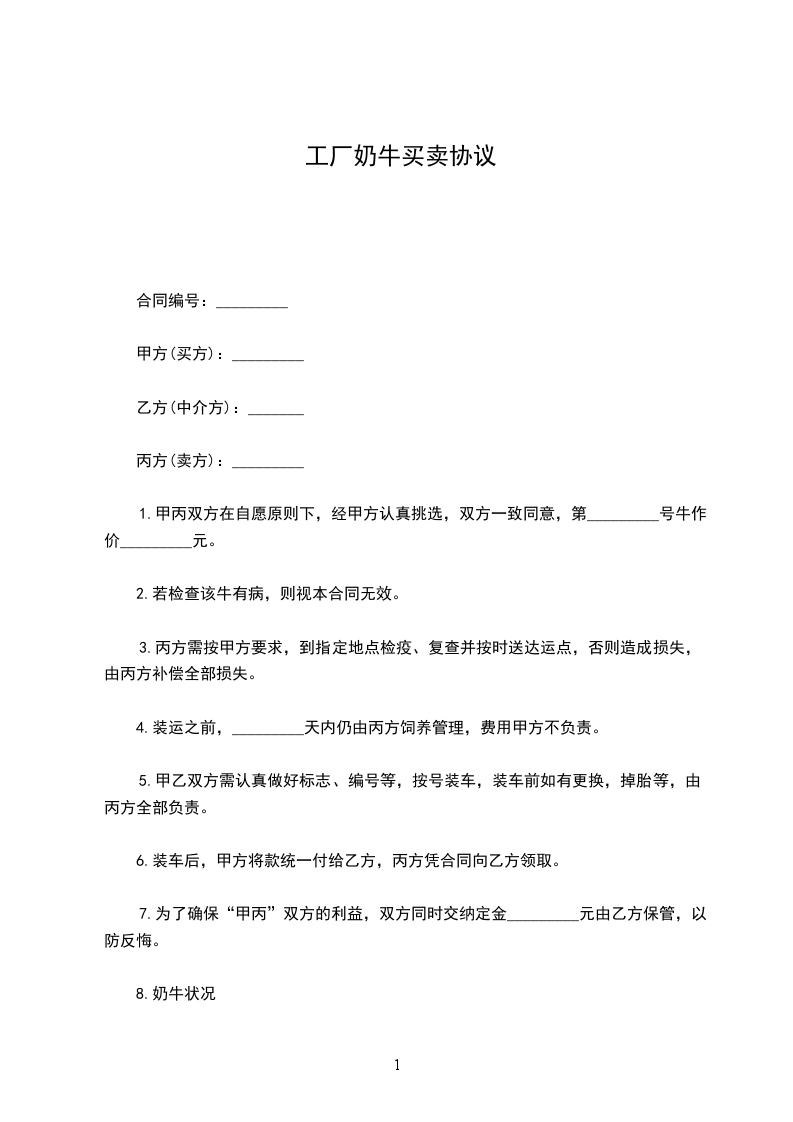 工厂奶牛买卖协议

合同编号：_________

甲方(买方)：_________

乙方(中介方)：_______

丙方(卖方)：_________

1.甲丙双方在自愿原则下，经甲方认真挑选，双方一致同意，第_________号牛作价_________元。

2.若检查该牛有病，则视本合同无效。

3.丙方需按甲方要求，到指定地点检疫、复查并按时送达运点，否则造成损失，由丙方补偿全部损失。

4.装运之前，_________天内仍由丙方饲养管理，费用甲方不负责。

5.甲乙双方需认真做好标志、编号等，按号装车，装车前如有更换，掉胎等，由丙方全部负责。

6.装车后，甲方将款统一付给乙方，丙方凭合同向乙方领取。

7.为了确保“甲丙”双方的利益，双方同时交纳定金_________元由乙方保管，以防反悔。

8.奶牛状况

1